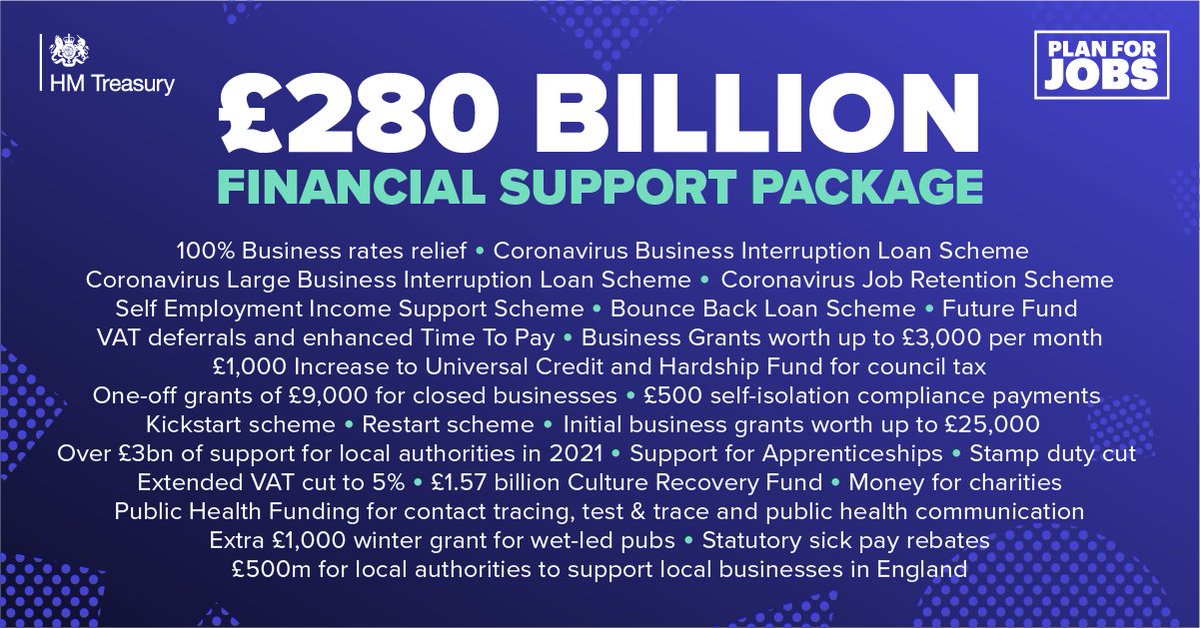 HM Treasury

PLAN FOR JOBS

£280 BILLION

FINANCIAL SUPPORT PACKAGE

100% Business rates relief • Coronavirus Business Interruption Loan Scheme
Coronavirus Large Business Interruption Loan Scheme • Coronavirus Job Retention Scheme
Self Employment Income Support Scheme • Bounce Back Loan Scheme • Future Fund
VAT deferrals and enhanced Time To Pay • Business Grants worth up to £3,000 per month
£1,000 Increase to Universal Credit and Hardship Fund for council tax
One-off grants of £9,000 for closed businesses • £500 self-isolation compliance payments
Kickstart scheme • Restart scheme • Initial business grants worth up to £25,000
Over £3bn of support for local authorities in 2021 • Support for Apprenticeships • Stamp duty cut
Extended VAT cut to 5% • £1.57 billion Culture Recovery Fund • Money for charities
Public Health Funding for contact tracing, test & trace and public health communication
Extra £1,000 winter grant for wet-led pubs • Statutory sick pay rebates
£500m for local authorities to support local businesses in England